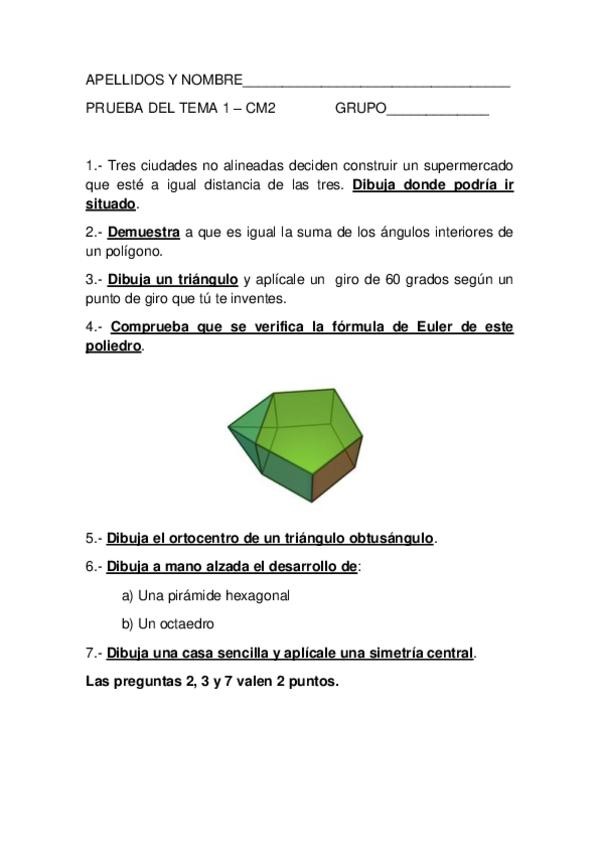 APELLIDOS Y NOMBRE___________________________________

PRUEBA DEL TEMA 1 – CM2 GRUPO_____________

1.- Tres ciudades no alineadas deciden construir un supermercado que esté a igual distancia de las tres. Dibuja donde podría ir situado.

2.- Demuestra a que es igual la suma de los ángulos interiores de un polígono.

3.- Dibuja un triángulo y aplícale un giro de 60 grados según un punto de giro que tú te inventes.

4.- Comprueba que se verifica la fórmula de Euler de este poliedro.

5.- Dibuja el ortocentro de un triángulo obtusángulo.

6.- Dibuja a mano alzada el desarrollo de:

a) Una pirámide hexagonal

b) Un octaedro

7.- Dibuja una casa sencilla y aplícale una simetría central.

Las preguntas 2, 3 y 7 valen 2 puntos.